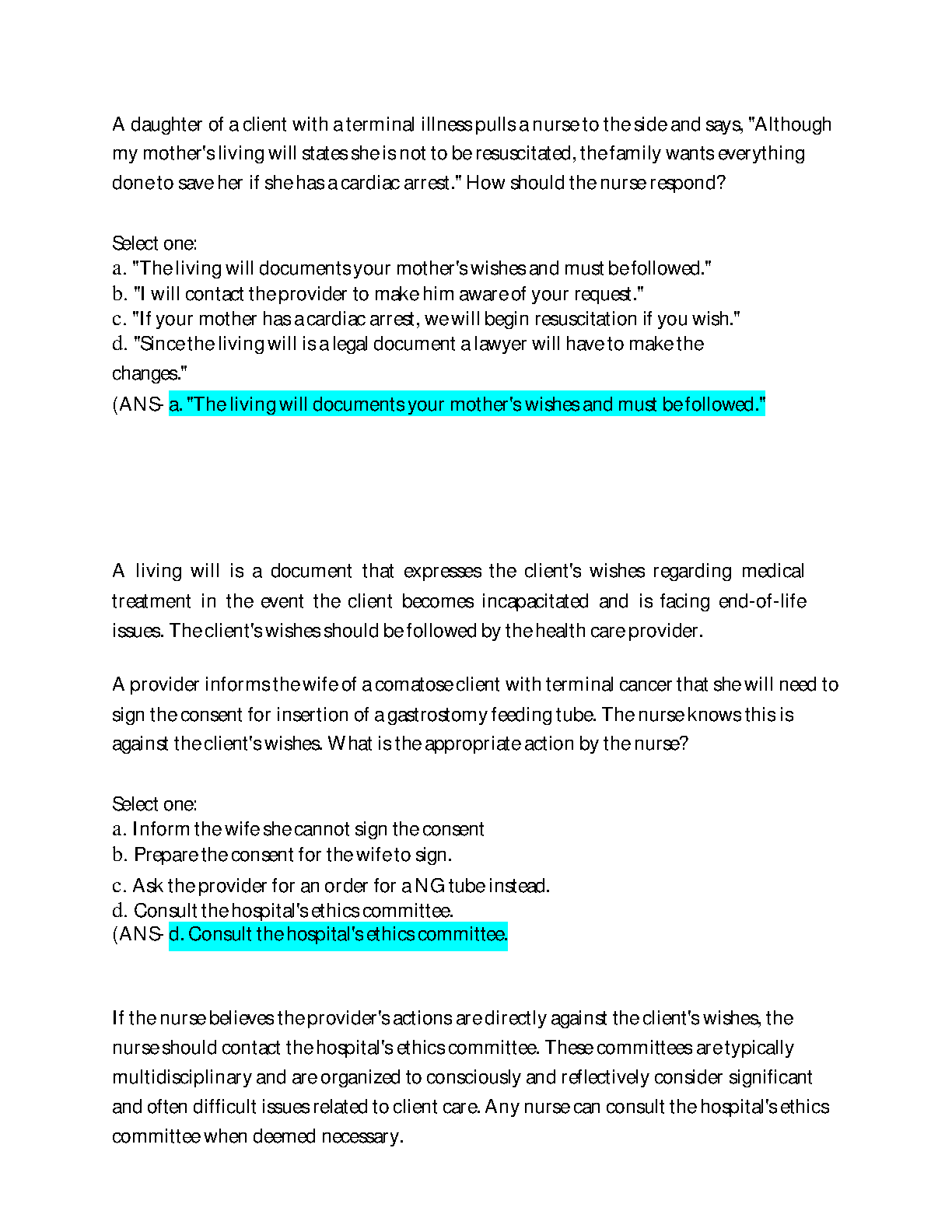 A daughter of a client with a terminal illness pulls a nurse to the side and says, "Although my mother's living will states she is not to be resuscitated, the family wants everything done to save her if she has a cardiac arrest." How should the nurse respond?

Select one:
a. "The living will documents your mother's wishes and must be followed."
b. "I will contact the provider to make him aware of your request."
c. "If your mother has a cardiac arrest, we will begin resuscitation if you wish."
d. "Since the living will is a legal document a lawyer will have to make the changes."
(ANS- a. "The living will documents your mother's wishes and must be followed."

A living will is a document that expresses the client's wishes regarding medical treatment in the event the client becomes incapacitated and is facing end-of-life issues. The client's wishes should be followed by the health care provider.

A provider informs the wife of a comatose client with terminal cancer that she will need to sign the consent for insertion of a gastrostomy feeding tube. The nurse knows this is against the client's wishes. What is the appropriate action by the nurse?

Select one:
a. Inform the wife she cannot sign the consent
b. Prepare the consent for the wife to sign.
c. Ask the provider for an order for a NG tube instead.
d. Consult the hospital's ethics committee.
(ANS- d. Consult the hospital's ethics committee.

If the nurse believes the provider's actions are directly against the client's wishes, the nurse should contact the hospital's ethics committee. These committees are typically multidisciplinary and are organized to consciously and reflectively consider significant and often difficult issues related to client care. Any nurse can consult the hospital's ethics committee when deemed necessary.